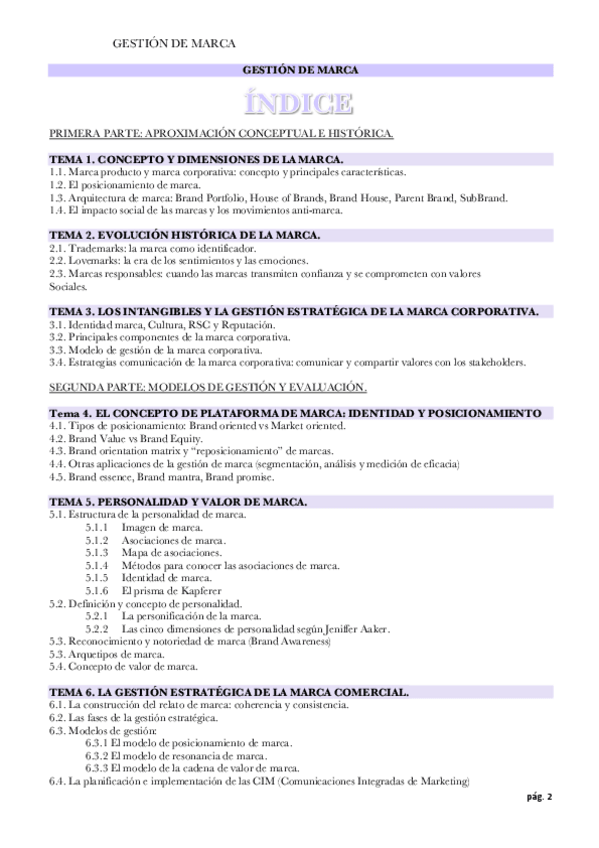 GESTIÓN DE MARCA

GESTIÓN DE MARCA

ÍNDICE

PRIMERA PARTE: APROXIMACIÓN CONCEPTUAL E HISTÓRICA.

TEMA 1. CONCEPTO Y DIMENSIONES DE LA MARCA.
1.1. Marca producto y marca corporativa: concepto y principales características.
1.2. El posicionamiento de marca.
1.3. Arquitectura de marca: Brand Portfolio, House of Brands, Brand House, Parent Brand, SubBrand.
1.4. El impacto social de las marcas y los movimientos anti-marca.

TEMA 2. EVOLUCIÓN HISTÓRICA DE LA MARCA.
2.1. Trademarks: la marca como identificador.
2.2. Lovemarks: la era de los sentimientos y las emociones.
2.3. Marcas responsables: cuando las marcas transmiten confianza y se comprometen con valores Sociales.

TEMA 3. LOS INTANGIBLES Y LA GESTIÓN ESTRATÉGICA DE LA MARCA CORPORATIVA.
3.1. Identidad marca, Cultura, RSC y Reputación.
3.2. Principales componentes de la marca corporativa.
3.3. Modelo de gestión de la marca corporativa.
3.4. Estrategias comunicación de la marca corporativa: comunicar y compartir valores con los stakeholders.

SEGUNDA PARTE: MODELOS DE GESTIÓN Y EVALUACIÓN.

Tema 4. EL CONCEPTO DE PLATAFORMA DE MARCA: IDENTIDAD Y POSICIONAMIENTO
4.1. Tipos de posicionamiento: Brand oriented vs Market oriented.
4.2. Brand Value vs Brand Equity.
4.3. Brand orientation matrix y “reposicionamiento” de marcas.
4.4. Otras aplicaciones de la gestión de marca (segmentación, análisis y medición de eficacia)
4.5. Brand essence, Brand mantra, Brand promise.

TEMA 5. PERSONALIDAD Y VALOR DE MARCA.
5.1. Estructura de la personalidad de marca.
5.1.1 Imagen de marca.
5.1.2 Asociaciones de marca.
5.1.3 Mapa de asociaciones.
5.1.4 Métodos para conocer las asociaciones de marca.
5.1.5 Identidad de marca.
5.1.6 El prisma de Kapferer
5.2. Definición y concepto de personalidad.
5.2.1 La personificación de la marca.
5.2.2 Las cinco dimensiones de personalidad según Jeniffer Aaker.
5.3. Reconocimiento y notoriedad de marca (Brand Awareness)
5.3. Arquetipos de marca.
5.4. Concepto de valor de marca.

TEMA 6. LA GESTIÓN ESTRATÉGICA DE LA MARCA COMERCIAL.
6.1. La construcción del relato de marca: coherencia y consistencia.
6.2. Las fases de la gestión estratégica.
6.3. Modelos de gestión:
6.3.1 El modelo de posicionamiento de marca.
6.3.2 El modelo de resonancia de marca.
6.3.3 El modelo de la cadena de valor de marca.
6.4. La planificación e implementación de las CIM (Comunicaciones Integradas de Marketing)

pág. 2